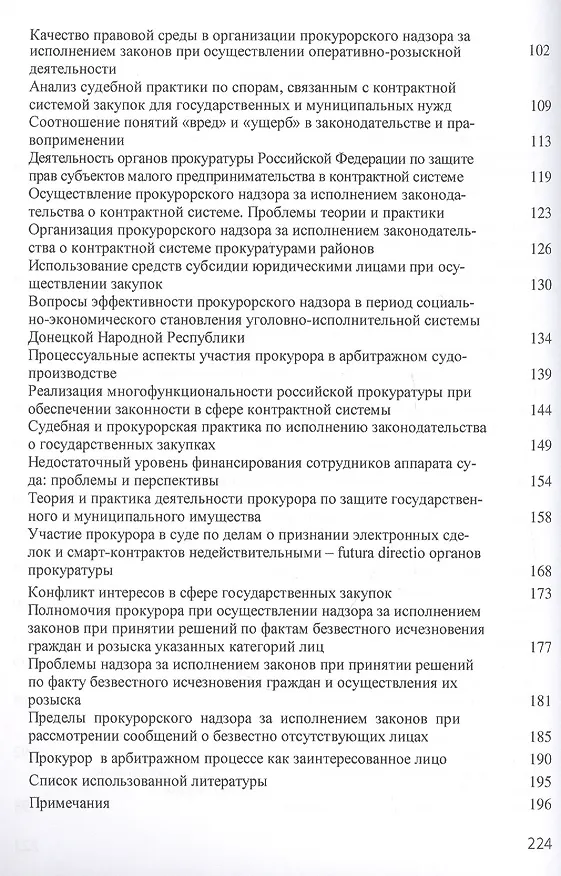 Качество правовой среды в организации прокурорского надзора за исполнением законов при осуществлении оперативно-розыскной деятельности 102
Анализ судебной практики по спорам, связанным с контрактной системой закупок для государственных и муниципальных нужд 109
Соотношение понятий «вред» и «ущерб» в законодательстве и правоприменении 113
Деятельность органов прокуратуры Российской Федерации по защите прав субъектов малого предпринимательства в контрактной системе 119
Осуществление прокурорского надзора за исполнением законодательства о контрактной системе. Проблемы теории и практики 123
Организация прокурорского надзора за исполнением законодательства о контрактной системе прокуратурами районов 126
Использование средств субсидии юридическими лицами при осуществлении закупок 130
Вопросы эффективности прокурорского надзора в период социально-экономического становления уголовно-исполнительной системы Донецкой Народной Республики 134
Процессуальные аспекты участия прокурора в арбитражном судопроизводстве 139
Реализация многофункциональности российской прокуратуры при обеспечении законности в сфере контрактной системы 144
Судебная и прокурорская практика по исполнению законодательства о государственных закупках 149
Недостаточный уровень финансирования сотрудников аппарата суда: проблемы и перспективы 154
Теория и практика деятельности прокурора по защите государственного и муниципального имущества 158
Участие прокурора в суде по делам о признании электронных сделок и смарт-контрактов недействительными – futura directio органов прокуратуры 168
Конфликт интересов в сфере государственных закупок 173
Полномочия прокурора при осуществлении надзора за исполнением законов при принятии решений по фактам безвестного исчезновения граждан и розыска указанных категорий лиц 177
Проблемы надзора за исполнением законов при принятии решений по факту безвестного исчезновения граждан и осуществления их розыска 181
Пределы прокурорского надзора за исполнением законов при рассмотрении сообщений о безвестно отсутствующих лицах 185
Прокурор в арбитражном процессе как заинтересованное лицо 190
Список использованной литературы 195
Примечания 196

224